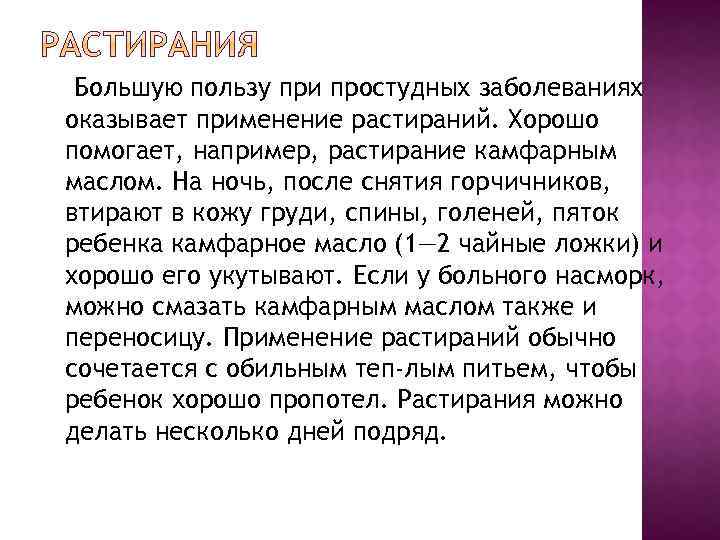 РАСТИРАНИЯ

Большую пользу при простудных заболеваниях оказывает применение растираний. Хорошо помогает, например, растирание камфарным маслом. На ночь, после снятия горчичников, втирают в кожу груди, спины, голеней, пяток ребенка камфарное масло (1—2 чайные ложки) и хорошо его укутывают. Если у больного насморк, можно смазать камфарным маслом также и переносицу. Применение растираний обычно сочетается с обильным теп-лым питьем, чтобы ребенок хорошо пропотел. Растирания можно делать несколько дней подряд.